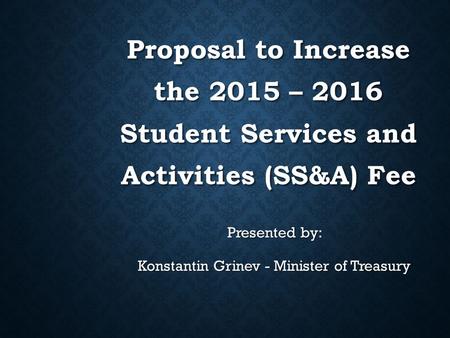 Proposal to Increase the 2015 – 2016 Student Services and Activities (SS&A) Fee

Presented by:

Konstantin Grinev - Minister of Treasury